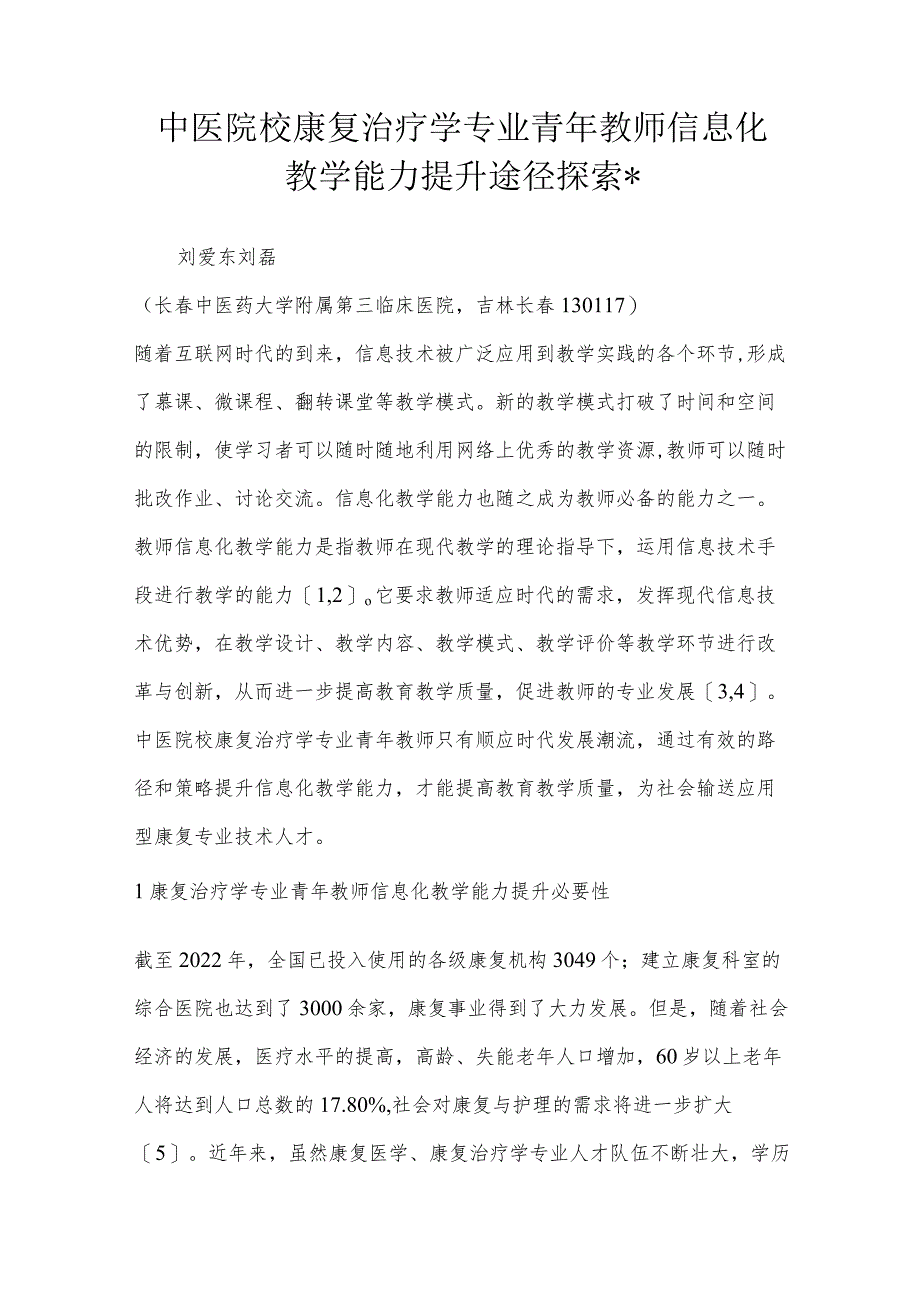 中医院校康复治疗学专业青年教师信息化教学能力提升途径探索*

刘爱东刘磊

（长春中医药大学附属第三临床医院，吉林长春130117）

随着互联网时代的到来，信息技术被广泛应用到教学实践的各个环节，形成了慕课、微课程、翻转课堂等教学模式。新的教学模式打破了时间和空间的限制，使学习者可以随时随地利用网络上优秀的教学资源，教师可以随时批改作业、讨论交流。信息化教学能力也随之成为教师必备的能力之一。教师信息化教学能力是指教师在现代教学的理论指导下，运用信息技术手段进行教学的能力〔1,2〕。它要求教师适应时代的需求，发挥现代信息技术优势，在教学设计、教学内容、教学模式、教学评价等教学环节进行改革与创新，从而进一步提高教育教学质量，促进教师的专业发展〔3,4〕。中医院校康复治疗学专业青年教师只有顺应时代发展潮流，通过有效的路径和策略提升信息化教学能力，才能提高教育教学质量，为社会输送应用型康复专业技术人才。

1康复治疗学专业青年教师信息化教学能力提升必要性

截至2022年，全国已投入使用的各级康复机构3049个；建立康复科室的综合医院也达到了3000余家，康复事业得到了大力发展。但是，随着社会经济的发展，医疗水平的提高，高龄、失能老年人口增加，60岁以上老年人将达到人口总数的17.80%,社会对康复与护理的需求将进一步扩大〔5〕。近年来，虽然康复医学、康复治疗学专业人才队伍不断壮大，学历